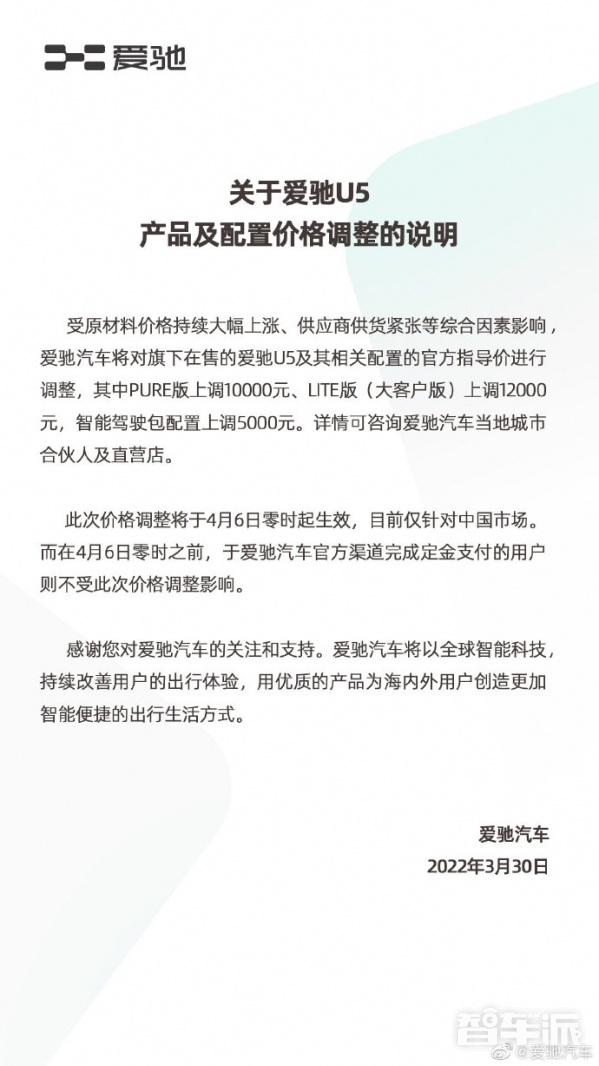 爱驰

关于爱驰U5
产品及配置价格调整的说明

受原材料价格持续大幅上涨、供应商供货紧张等综合因素影响，爱驰汽车将对旗下在售的爱驰U5及其相关配置的官方指导价进行调整，其中PURE版上调10000元、LITE版（大客户版）上调12000元，智能驾驶包配置上调5000元。详情可咨询爱驰汽车当地城市合伙人及直营店。

此次价格调整将于4月6日零时起生效，目前仅针对中国市场。而在4月6日零时之前，于爱驰汽车官方渠道完成定金支付的用户则不受此次价格调整影响。

感谢您对爱驰汽车的关注和支持。爱驰汽车将以全球智能科技，持续改善用户的出行体验，用优质的产品为海内外用户创造更加智能便捷的出行生活方式。

爱驰汽车
2022年3月30日

智车派
@爱驰汽车